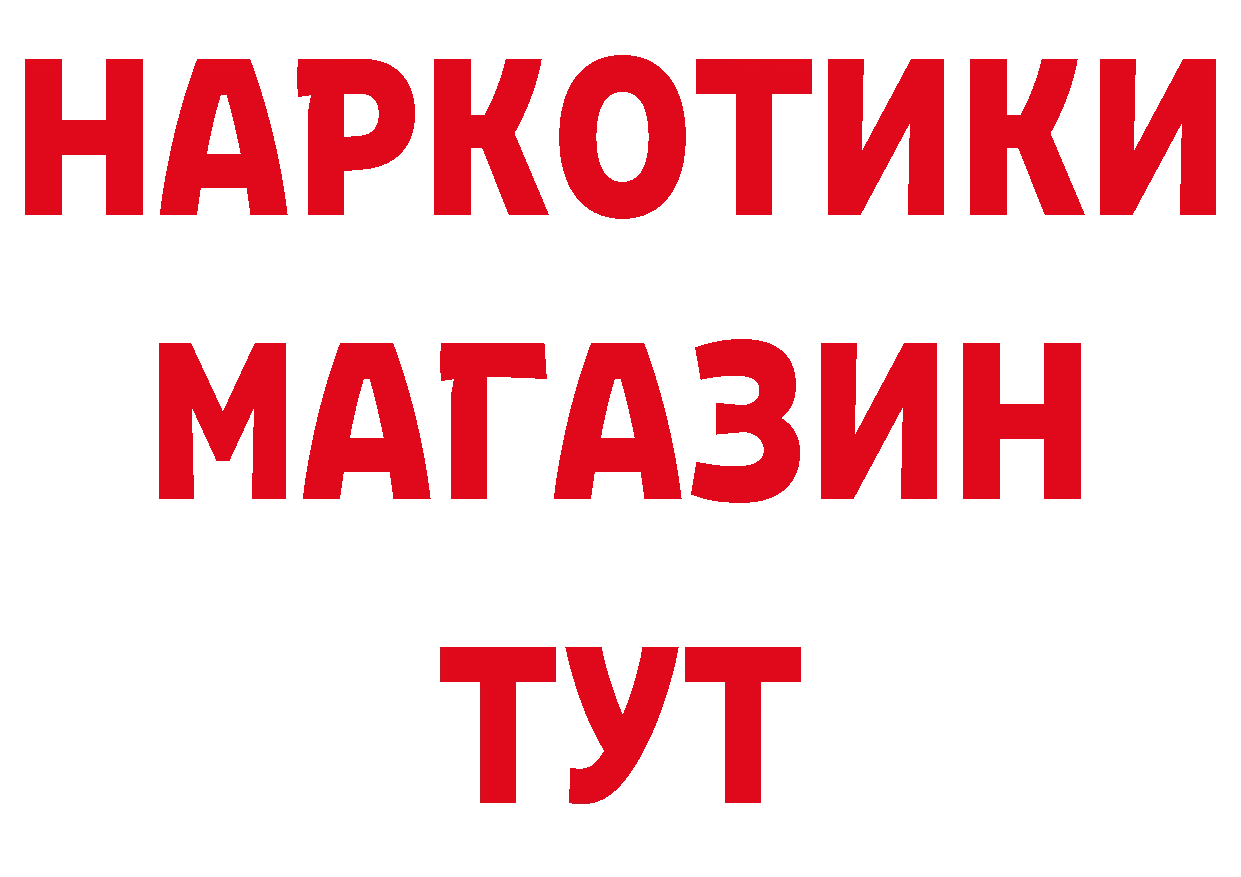 НАРКОТИКИ
МАГАЗИН
ТУТ